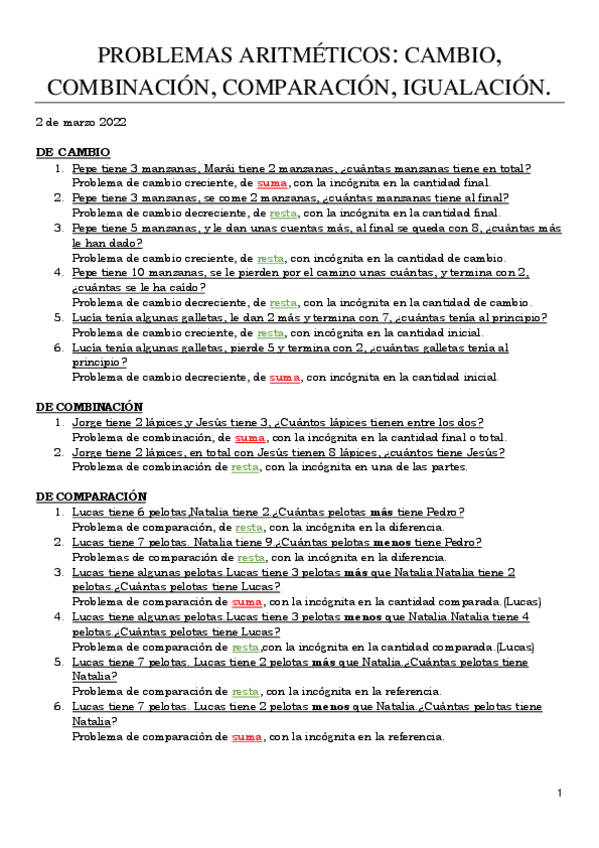 PROBLEMAS ARITMÉTICOS: CAMBIO, COMBINACIÓN, COMPARACIÓN, IGUALACIÓN.

2 de marzo 2022

DE CAMBIO

1. Pepe tiene 3 manzanas, Marái tiene 2 manzanas, ¿cuántas manzanas tiene en total?
Problema de cambio creciente, de suma, con la incógnita en la cantidad final.
2. Pepe tiene 3 manzanas, se come 2 manzanas, ¿cuántas manzanas tiene al final?
Problema de cambio decreciente, de resta, con la incógnita en la cantidad final.
3. Pepe tiene 5 manzanas, y le dan unas cuentas más, al final se queda con 8, ¿cuántas más le han dado?
Problema de cambio creciente, de resta, con incógnita en la cantidad de cambio.
4. Pepe tiene 10 manzanas, se le pierden por el camino unas cuántas, y termina con 2, ¿cuántas se le ha caído?
Problema de cambio decreciente, de resta, con la incógnita en la cantidad de cambio.
5. Lucía tenía algunas galletas, le dan 2 más y termina con 7, ¿cuántas tenía al principio?
Problema de cambio creciente, de resta, con incógnita en la cantidad inicial.
6. Lucía tenía algunas galletas, pierde 5 y termina con 2, ¿cuántas galletas tenía al principio?
Problema de cambio decreciente, de suma, con incógnita en la cantidad inicial.

DE COMBINACIÓN

1. Jorge tiene 2 lápices,y Jesús tiene 3, ¿Cuántos lápices tienen entre los dos?
Problema de combinación, de suma, con la incógnita en la cantidad final o total.
2. Jorge tiene 2 lápices, en total con Jesús tienen 8 lápices, ¿cuántos tiene Jesús?
Problema de combinación de resta, con la incógnita en una de las partes.

DE COMPARACIÓN

1. Lucas tiene 6 pelotas,Natalia tiene 2.¿Cuántas pelotas más tiene Pedro?
Problema de comparación, de resta, con la incógnita en la diferencia.
2. Lucas tiene 7 pelotas. Natalia tiene 9.¿Cuántas pelotas menos tiene Pedro?
Problemas de comparación de resta, con la incógnita en la diferencia.
3. Lucas tiene algunas pelotas.Lucas tiene 3 pelotas más que Natalia.Natalia tiene 2 pelotas.¿Cuántas pelotas tiene Lucas?
Problema de comparación de suma, con la incógnita en la cantidad comparada.(Lucas)
4. Lucas tiene algunas pelotas.Lucas tiene 3 pelotas menos que Natalia.Natalia tiene 4 pelotas.¿Cuántas pelotas tiene Lucas?
Problema de comparación de resta,con la incógnita en la cantidad comparada.(Lucas)
5. Lucas tiene 7 pelotas. Lucas tiene 2 pelotas más que Natalia.¿Cuántas pelotas tiene Natalia?
Problema de comparación de resta, con la incógnita en la referencia.
6. Lucas tiene 7 pelotas. Lucas tiene 2 pelotas menos que Natalia.¿Cuántas pelotas tiene Natalia?
Problema de comparación de suma, con la incógnita en la referencia.

1